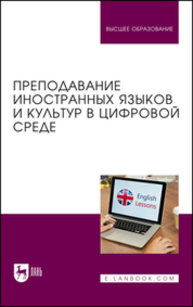 ВЫСШЕЕ ОБРАЗОВАНИЕ

ПРЕПОДАВАНИЕ ИНОСТРАННЫХ ЯЗЫКОВ И КУЛЬТУР В ЦИФРОВОЙ СРЕДЕ

English Lessons

ЛАНЬ

E.LANBOOK.COM